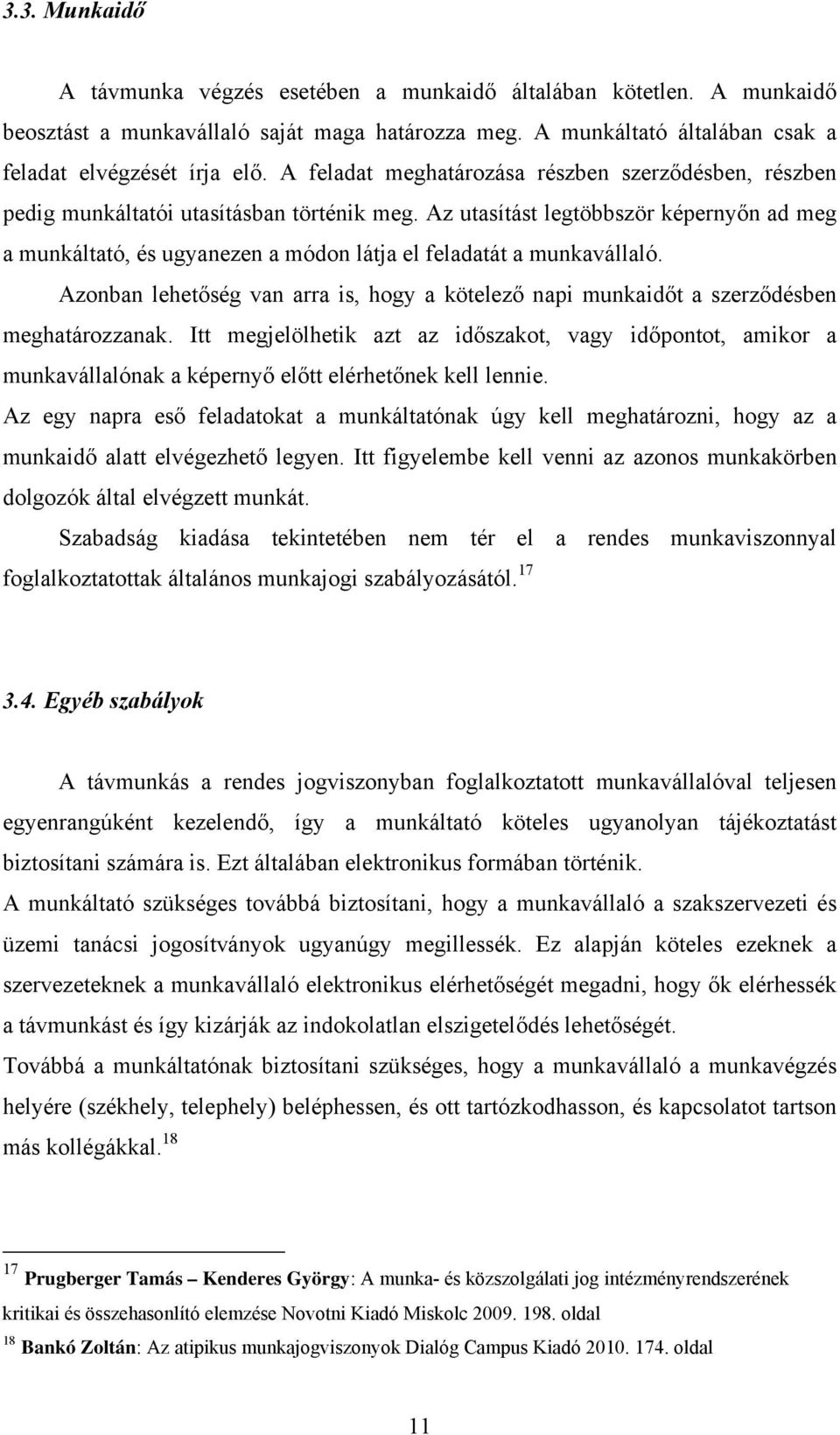 3.3. Munkaidő

A távmunka végzés esetében a munkaidő általában kötetlen. A munkaidő beosztást a munkavállaló saját maga határozza meg. A munkáltató általában csak a feladat elvégzését írja elő. A feladat meghatározása részben szerződésben, részben pedig munkáltatói utasításban történik meg. Az utasítást legtöbbször képernyőn ad meg a munkáltató, és ugyanezen a módon látja el feladatát a munkavállaló.

Azonban lehetőség van arra is, hogy a kötelező napi munkaidőt a szerződésben meghatározzanak. Itt megjelölhetik azt az időszakot, vagy időpontot, amikor a munkavállalónak a képernyő előtt elérhetőnek kell lennie.

Az egy napra eső feladatokat a munkáltatónak úgy kell meghatározni, hogy az a munkaidő alatt elvégezhető legyen. Itt figyelembe kell venni az azonos munkakörben dolgozók által elvégzett munkát.

Szabadság kiadása tekintetében nem tér el a rendes munkaviszonnyal foglalkoztatottak általános munkajogi szabályozásától.$^{17}$

3.4. Egyéb szabályok

A távmunkás a rendes jogviszonyban foglalkoztatott munkavállalóval teljesen egyenrangúként kezelendő, így a munkáltató köteles ugyanolyan tájékoztatást biztosítani számára is. Ezt általában elektronikus formában történik.

A munkáltató szükséges továbbá biztosítani, hogy a munkavállaló a szakszervezeti és üzemi tanácsi jogosítványok ugyanúgy megillessék. Ez alapján köteles ezeknek a szervezeteknek a munkavállaló elektronikus elérhetőségét megadni, hogy ők elérhessék a távmunkást és így kizárják az indokolatlan elszigetelődés lehetőségét.

Továbbá a munkáltatónak biztosítani szükséges, hogy a munkavállaló a munkavégzés helyére (székhely, telephely) beléphessen, és ott tartózkodhasson, és kapcsolatot tartson más kollégákkal.$^{18}$

$^{17}$ Prugberger Tamás – Kenderes György: A munka- és közszolgálati jog intézményrendszerének kritikai és összehasonlító elemzése Novotni Kiadó Miskolc 2009. 198. oldal

$^{18}$ Bankó Zoltán: Az atipikus munkajogviszonyok Dialóg Campus Kiadó 2010. 174. oldal

11